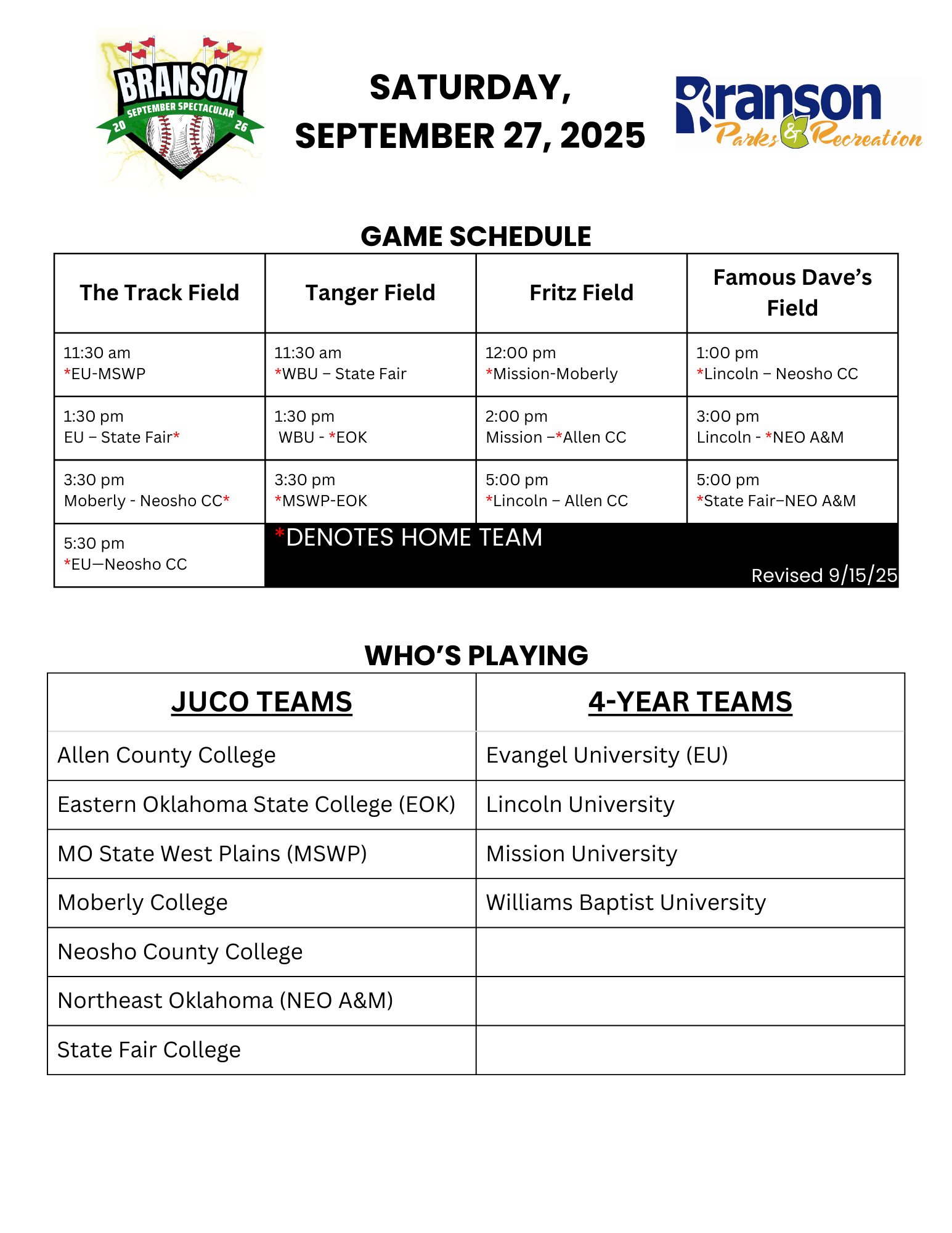 BRANSON SEPTEMBER SPECTACULAR 20 26

SATURDAY, SEPTEMBER 27, 2025

Branson Parks & Recreation

GAME SCHEDULE

| The Track Field | Tanger Field | Fritz Field | Famous Dave's Field |
|---|---|---|---|
| 11:30 am *EU-MSWP | 11:30 am *WBU – State Fair | 12:00 pm *Mission-Moberly | 1:00 pm *Lincoln – Neosho CC |
| 1:30 pm EU – State Fair* | 1:30 pm WBU - *EOK | 2:00 pm Mission –*Allen CC | 3:00 pm Lincoln - *NEO A&M |
| 3:30 pm Moberly - Neosho CC* | 3:30 pm *MSWP-EOK | 5:00 pm *Lincoln – Allen CC | 5:00 pm *State Fair–NEO A&M |
| 5:30 pm *EU—Neosho CC | *DENOTES HOME TEAM | | Revised 9/15/25 |

WHO'S PLAYING

| JUCO TEAMS | 4-YEAR TEAMS |
|---|---|
| Allen County College | Evangel University (EU) |
| Eastern Oklahoma State College (EOK) | Lincoln University |
| MO State West Plains (MSWP) | Mission University |
| Moberly College | Williams Baptist University |
| Neosho County College | |
| Northeast Oklahoma (NEO A&M) | |
| State Fair College | |